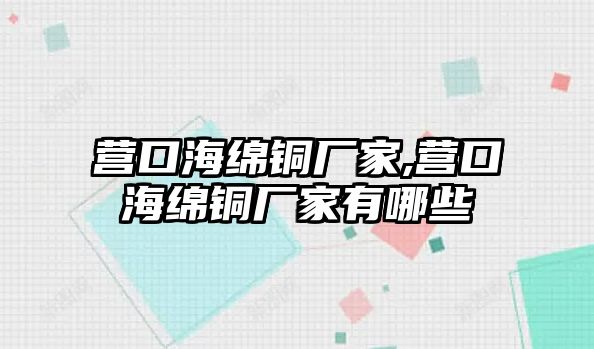 营口海绵铜厂家,营口海绵铜厂家有哪些